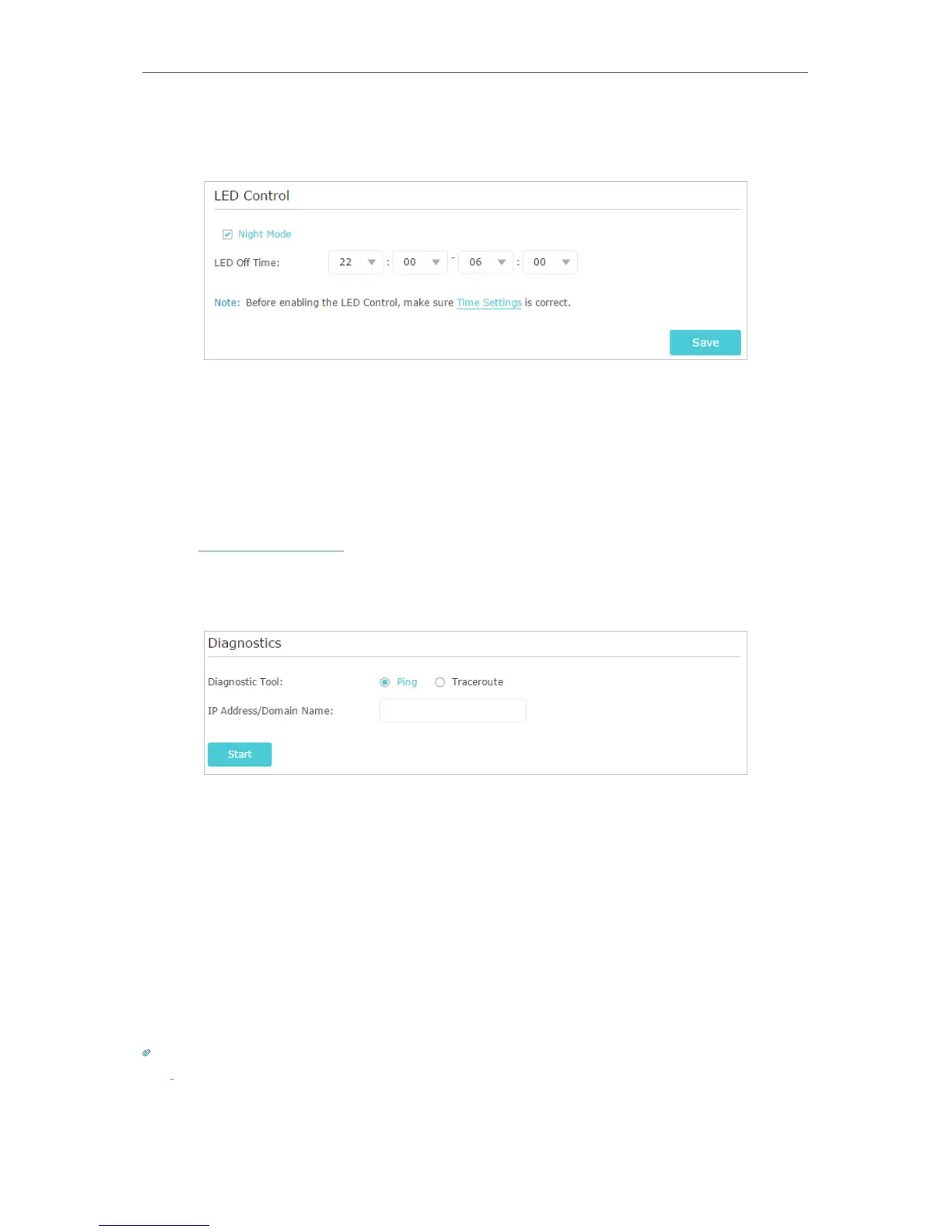 LED Control

☑ Night Mode

LED Off Time: 22 : 00 - 06 : 00

Note: Before enabling the LED Control, make sure Time Settings is correct.

Save

Diagnostics

Diagnostic Tool: Ping Traceroute

IP Address/Domain Name:

Start